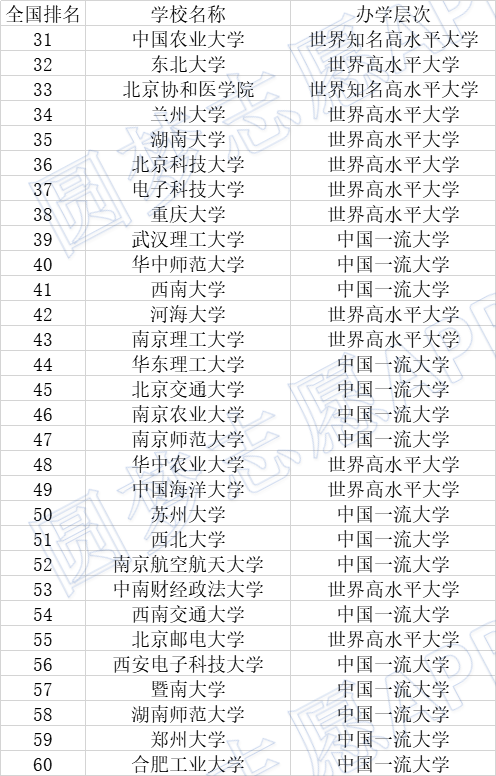 | 全国排名 | 学校名称 | 办学层次 |
|---|---|---|
| 31 | 中国农业大学 | 世界知名高水平大学 |
| 32 | 东北大学 | 世界高水平大学 |
| 33 | 北京协和医学院 | 世界知名高水平大学 |
| 34 | 兰州大学 | 世界高水平大学 |
| 35 | 湖南大学 | 世界高水平大学 |
| 36 | 北京科技大学 | 世界高水平大学 |
| 37 | 电子科技大学 | 世界高水平大学 |
| 38 | 重庆大学 | 世界高水平大学 |
| 39 | 武汉理工大学 | 中国一流大学 |
| 40 | 华中师范大学 | 中国一流大学 |
| 41 | 西南大学 | 中国一流大学 |
| 42 | 河海大学 | 世界高水平大学 |
| 43 | 南京理工大学 | 世界高水平大学 |
| 44 | 华东理工大学 | 中国一流大学 |
| 45 | 北京交通大学 | 中国一流大学 |
| 46 | 南京农业大学 | 中国一流大学 |
| 47 | 南京师范大学 | 中国一流大学 |
| 48 | 华中农业大学 | 世界高水平大学 |
| 49 | 中国海洋大学 | 世界高水平大学 |
| 50 | 苏州大学 | 中国一流大学 |
| 51 | 西北大学 | 中国一流大学 |
| 52 | 南京航空航天大学 | 中国一流大学 |
| 53 | 中南财经政法大学 | 世界高水平大学 |
| 54 | 西南交通大学 | 中国一流大学 |
| 55 | 北京邮电大学 | 世界高水平大学 |
| 56 | 西安电子科技大学 | 中国一流大学 |
| 57 | 暨南大学 | 中国一流大学 |
| 58 | 湖南师范大学 | 中国一流大学 |
| 59 | 郑州大学 | 中国一流大学 |
| 60 | 合肥工业大学 | 中国一流大学 |

圆梦志愿APP